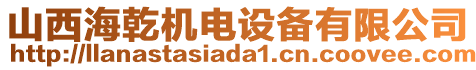 山西海乾机电设备有限公司
http://llanastasiada1.cn.coovee.com